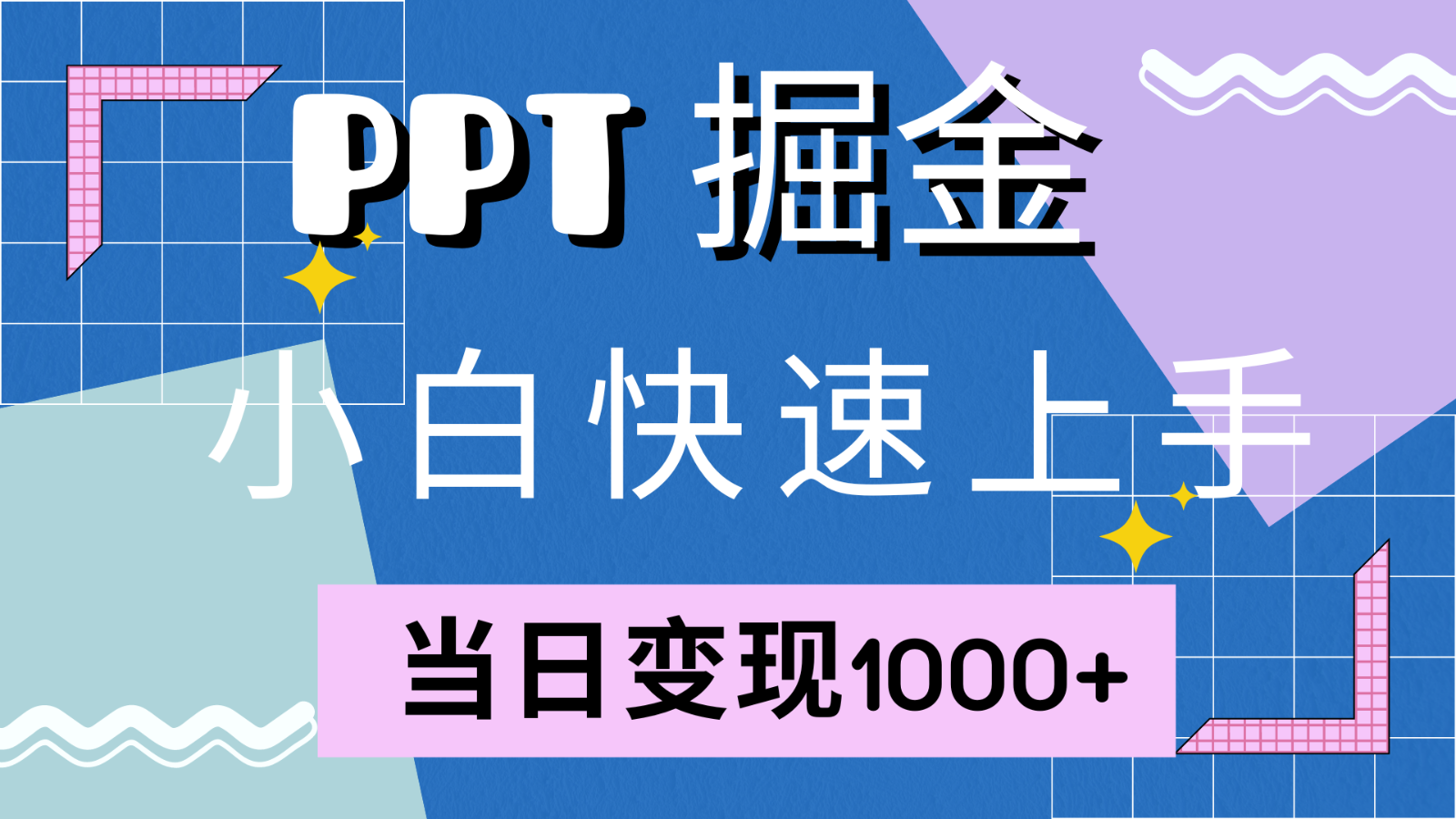 PPT 掘金

小白快速上手

当日变现1000+